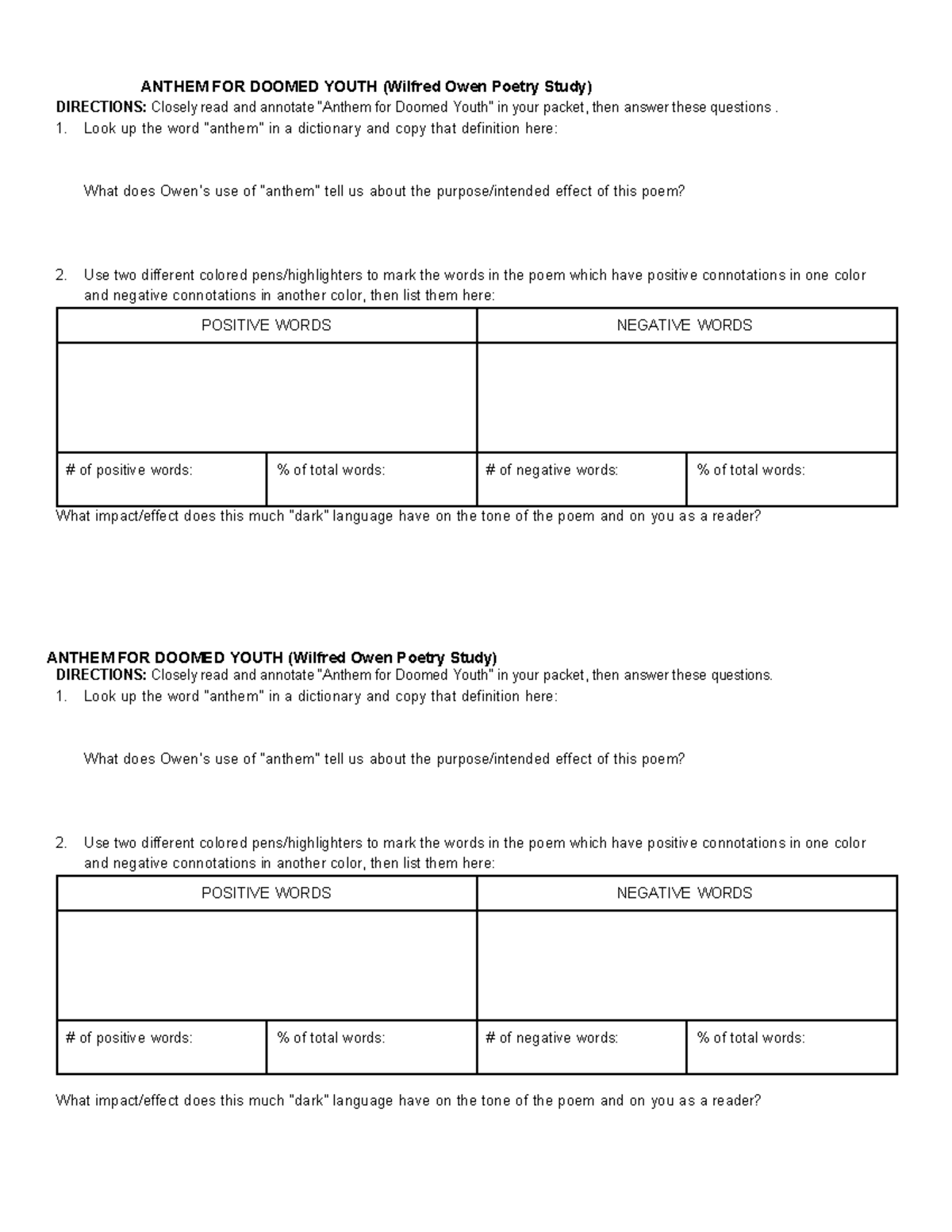 ANTHEM FOR DOOMED YOUTH (Wilfred Owen Poetry Study)
DIRECTIONS: Closely read and annotate "Anthem for Doomed Youth" in your packet, then answer these questions .
1. Look up the word "anthem" in a dictionary and copy that definition here:

What does Owen's use of "anthem" tell us about the purpose/intended effect of this poem?

2. Use two different colored pens/highlighters to mark the words in the poem which have positive connotations in one color and negative connotations in another color, then list them here:

| POSITIVE WORDS | | NEGATIVE WORDS | |
|---|---|---|---|
| | | | |
| # of positive words: | % of total words: | # of negative words: | % of total words: |

What impact/effect does this much "dark" language have on the tone of the poem and on you as a reader?

ANTHEM FOR DOOMED YOUTH (Wilfred Owen Poetry Study)
DIRECTIONS: Closely read and annotate "Anthem for Doomed Youth" in your packet, then answer these questions.
1. Look up the word "anthem" in a dictionary and copy that definition here:

What does Owen's use of "anthem" tell us about the purpose/intended effect of this poem?

2. Use two different colored pens/highlighters to mark the words in the poem which have positive connotations in one color and negative connotations in another color, then list them here:

| POSITIVE WORDS | | NEGATIVE WORDS | |
|---|---|---|---|
| | | | |
| # of positive words: | % of total words: | # of negative words: | % of total words: |

What impact/effect does this much "dark" language have on the tone of the poem and on you as a reader?